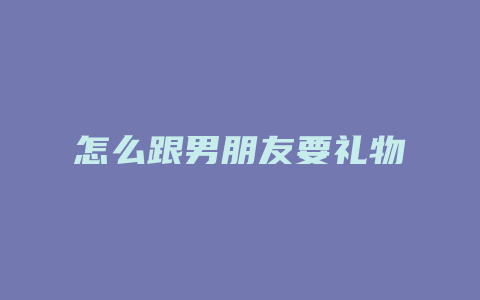 怎么跟男朋友要礼物